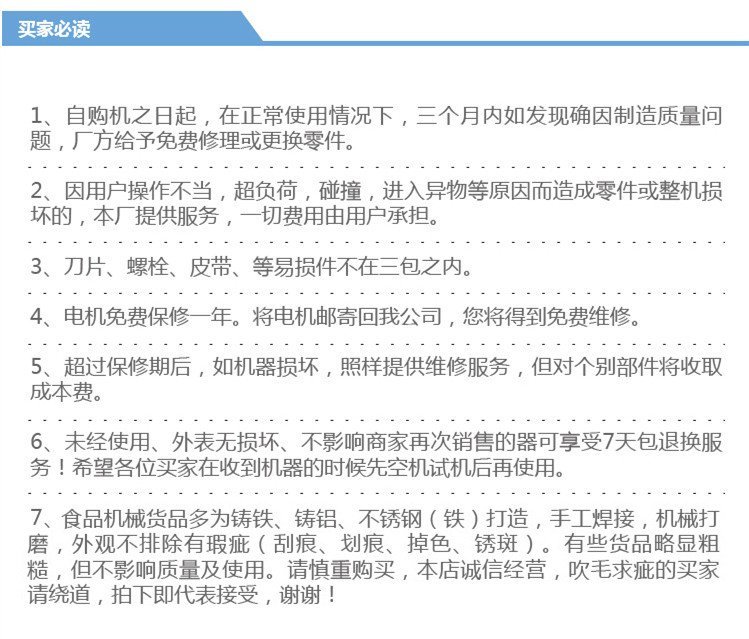 买家必读

1、自购机之日起，在正常使用情况下，三个月内如发现确因制造质量问题，厂方给予免费修理或更换零件。

2、因用户操作不当，超负荷，碰撞，进入异物等原因而造成零件或整机损坏的，本厂提供服务，一切费用由用户承担。

3、刀片、螺栓、皮带、等易损件不在三包之内。

4、电机免费保修一年。将电机邮寄回我公司，您将得到免费维修。

5、超过保修期后，如机器损坏，照样提供维修服务，但对个别部件将收取成本费。

6、未经使用、外表无损坏、不影响商家再次销售的器可享受7天包退换服务！希望各位买家在收到机器的时候先空机试机后再使用。

7、食品机械货品多为铸铁、铸铝、不锈钢（铁）打造，手工焊接，机械打磨，外观不排除有瑕疵（刮痕、划痕、掉色、锈斑）。有些货品略显粗糙，但不影响质量及使用。请慎重购买，本店诚信经营，吹毛求疵的买家请绕道，拍下即代表接受，谢谢！